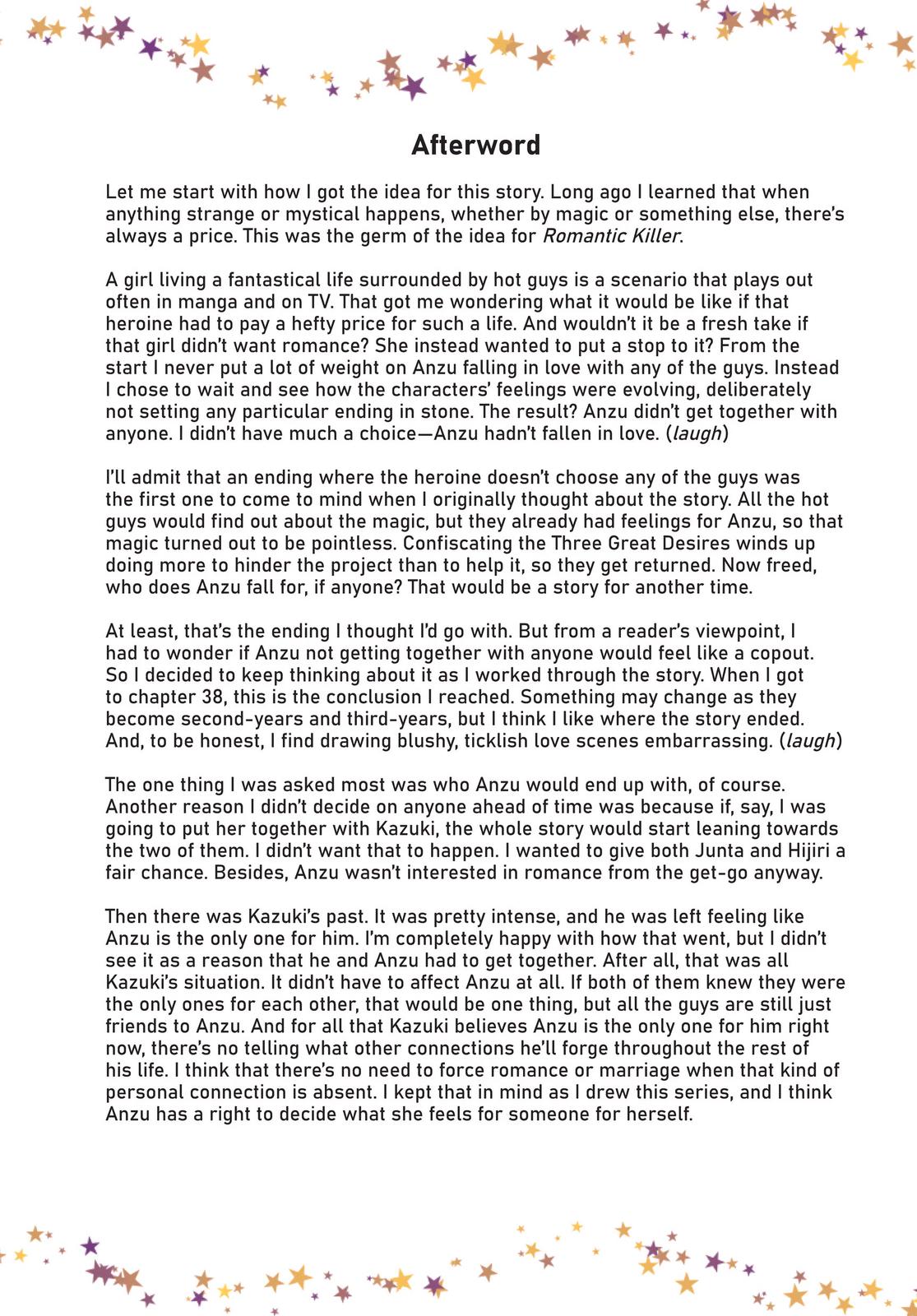 Afterword

Let me start with how I got the idea for this story. Long ago I learned that when anything strange or mystical happens, whether by magic or something else, there's always a price. This was the germ of the idea for Romantic Killer.

A girl living a fantastical life surrounded by hot guys is a scenario that plays out often in manga and on TV. That got me wondering what it would be like if that heroine had to pay a hefty price for such a life. And wouldn't it be a fresh take if that girl didn't want romance? She instead wanted to put a stop to it? From the start I never put a lot of weight on Anzu falling in love with any of the guys. Instead I chose to wait and see how the characters' feelings were evolving, deliberately not setting any particular ending in stone. The result? Anzu didn't get together with anyone. I didn't have much a choice—Anzu hadn't fallen in love. (laugh)

I'll admit that an ending where the heroine doesn't choose any of the guys was the first one to come to mind when I originally thought about the story. All the hot guys would find out about the magic, but they already had feelings for Anzu, so that magic turned out to be pointless. Confiscating the Three Great Desires winds up doing more to hinder the project than to help it, so they get returned. Now freed, who does Anzu fall for, if anyone? That would be a story for another time.

At least, that's the ending I thought I'd go with. But from a reader's viewpoint, I had to wonder if Anzu not getting together with anyone would feel like a copout. So I decided to keep thinking about it as I worked through the story. When I got to chapter 38, this is the conclusion I reached. Something may change as they become second-years and third-years, but I think I like where the story ended. And, to be honest, I find drawing blushy, ticklish love scenes embarrassing. (laugh)

The one thing I was asked most was who Anzu would end up with, of course. Another reason I didn't decide on anyone ahead of time was because if, say, I was going to put her together with Kazuki, the whole story would start leaning towards the two of them. I didn't want that to happen. I wanted to give both Junta and Hijiri a fair chance. Besides, Anzu wasn't interested in romance from the get-go anyway.

Then there was Kazuki's past. It was pretty intense, and he was left feeling like Anzu is the only one for him. I'm completely happy with how that went, but I didn't see it as a reason that he and Anzu had to get together. After all, that was all Kazuki's situation. It didn't have to affect Anzu at all. If both of them knew they were the only ones for each other, that would be one thing, but all the guys are still just friends to Anzu. And for all that Kazuki believes Anzu is the only one for him right now, there's no telling what other connections he'll forge throughout the rest of his life. I think that there's no need to force romance or marriage when that kind of personal connection is absent. I kept that in mind as I drew this series, and I think Anzu has a right to decide what she feels for someone for herself.